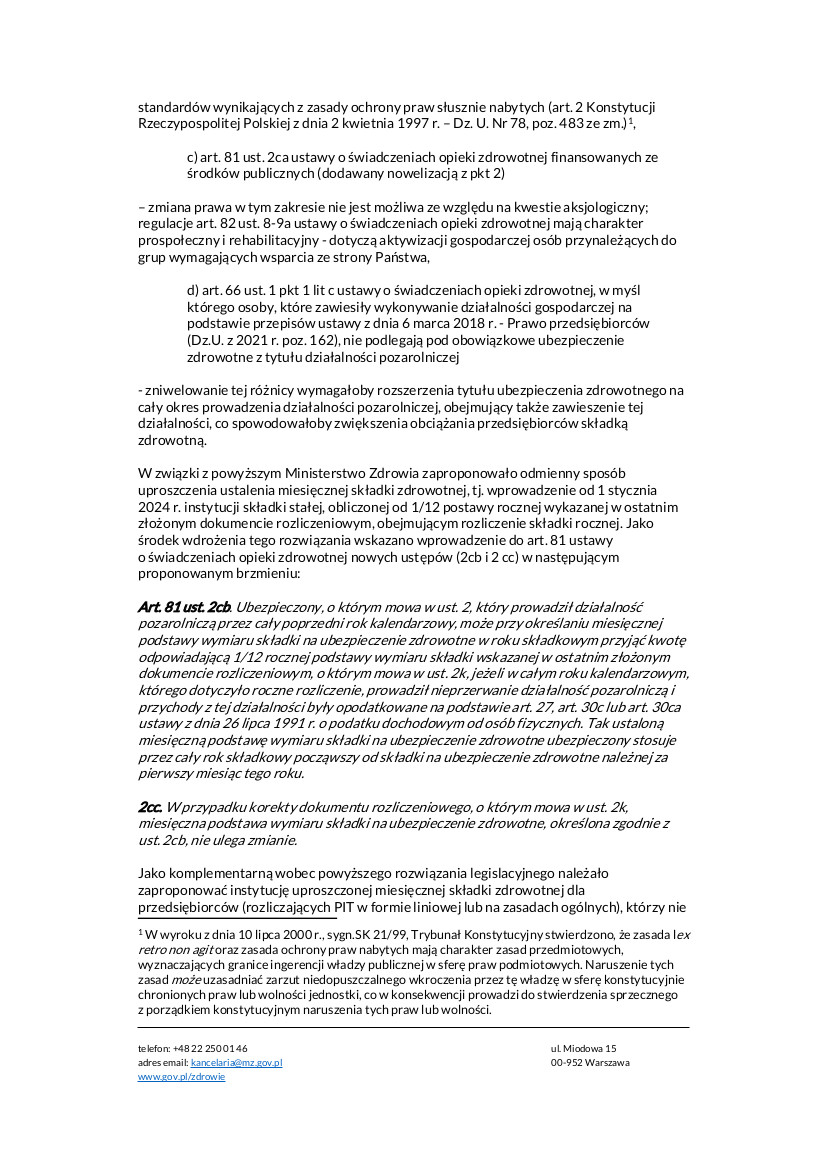 standardów wynikających z zasady ochrony praw słusznie nabytych (art. 2 Konstytucji Rzeczypospolitej Polskiej z dnia 2 kwietnia 1997 r. – Dz. U. Nr 78, poz. 483 ze zm.)$^1$,

c) art. 81 ust. 2ca ustawy o świadczeniach opieki zdrowotnej finansowanych ze środków publicznych (dodawany nowelizacją z pkt 2)

– zmiana prawa w tym zakresie nie jest możliwa ze względu na kwestie aksjologiczny; regulacje art. 82 ust. 8-9a ustawy o świadczeniach opieki zdrowotnej mają charakter prospołeczny i rehabilitacyjny - dotyczą aktywizacji gospodarczej osób przynależących do grup wymagających wsparcia ze strony Państwa,

d) art. 66 ust. 1 pkt 1 lit c ustawy o świadczeniach opieki zdrowotnej, w myśl którego osoby, które zawiesiły wykonywanie działalności gospodarczej na podstawie przepisów ustawy z dnia 6 marca 2018 r. - Prawo przedsiębiorców (Dz.U. z 2021 r. poz. 162), nie podlegają pod obowiązkowe ubezpieczenie zdrowotne z tytułu działalności pozarolniczej

- zniwelowanie tej różnicy wymagałoby rozszerzenia tytułu ubezpieczenia zdrowotnego na cały okres prowadzenia działalności pozarolniczej, obejmujący także zawieszenie tej działalności, co spowodowałoby zwiększenia obciążania przedsiębiorców składką zdrowotną.

W związki z powyższym Ministerstwo Zdrowia zaproponowało odmienny sposób uproszczenia ustalenia miesięcznej składki zdrowotnej, tj. wprowadzenie od 1 stycznia 2024 r. instytucji składki stałej, obliczonej od 1/12 postawy rocznej wykazanej w ostatnim złożonym dokumencie rozliczeniowym, obejmującym rozliczenie składki rocznej. Jako środek wdrożenia tego rozwiązania wskazano wprowadzenie do art. 81 ustawy o świadczeniach opieki zdrowotnej nowych ustępów (2cb i 2 cc) w następującym proponowanym brzmieniu:

Art. 81 ust. 2cb. Ubezpieczony, o którym mowa w ust. 2, który prowadził działalność pozarolniczą przez cały poprzedni rok kalendarzowy, może przy określaniu miesięcznej podstawy wymiaru składki na ubezpieczenie zdrowotne w roku składkowym przyjąć kwotę odpowiadającą 1/12 rocznej podstawy wymiaru składki wskazanej w ostatnim złożonym dokumencie rozliczeniowym, o którym mowa w ust. 2k, jeżeli w całym roku kalendarzowym, którego dotyczyło roczne rozliczenie, prowadził nieprzerwanie działalność pozarolniczą i przychody z tej działalności były opodatkowane na podstawie art. 27, art. 30c lub art. 30ca ustawy z dnia 26 lipca 1991 r. o podatku dochodowym od osób fizycznych. Tak ustaloną miesięczną podstawę wymiaru składki na ubezpieczenie zdrowotne ubezpieczony stosuje przez cały rok składkowy począwszy od składki na ubezpieczenie zdrowotne należnej za pierwszy miesiąc tego roku.

2cc. W przypadku korekty dokumentu rozliczeniowego, o którym mowa w ust. 2k, miesięczna podstawa wymiaru składki na ubezpieczenie zdrowotne, określona zgodnie z ust. 2cb, nie ulega zmianie.

Jako komplementarną wobec powyższego rozwiązania legislacyjnego należało zaproponować instytucję uproszczonej miesięcznej składki zdrowotnej dla przedsiębiorców (rozliczających PIT w formie liniowej lub na zasadach ogólnych), którzy nie

$^1$ W wyroku z dnia 10 lipca 2000 r., sygn.SK 21/99, Trybunał Konstytucyjny stwierdzono, że zasada lex retro non agit oraz zasada ochrony praw nabytych mają charakter zasad przedmiotowych, wyznaczających granice ingerencji władzy publicznej w sferę praw podmiotowych. Naruszenie tych zasad może uzasadniać zarzut niedopuszczalnego wkroczenia przez tę władzę w sferę konstytucyjnie chronionych praw lub wolności jednostki, co w konsekwencji prowadzi do stwierdzenia sprzecznego z porządkiem konstytucyjnym naruszenia tych praw lub wolności.

telefon: +48 22 250 01 46
adres email: kancelaria@mz.gov.pl
www.gov.pl/zdrowie

ul. Miodowa 15
00-952 Warszawa